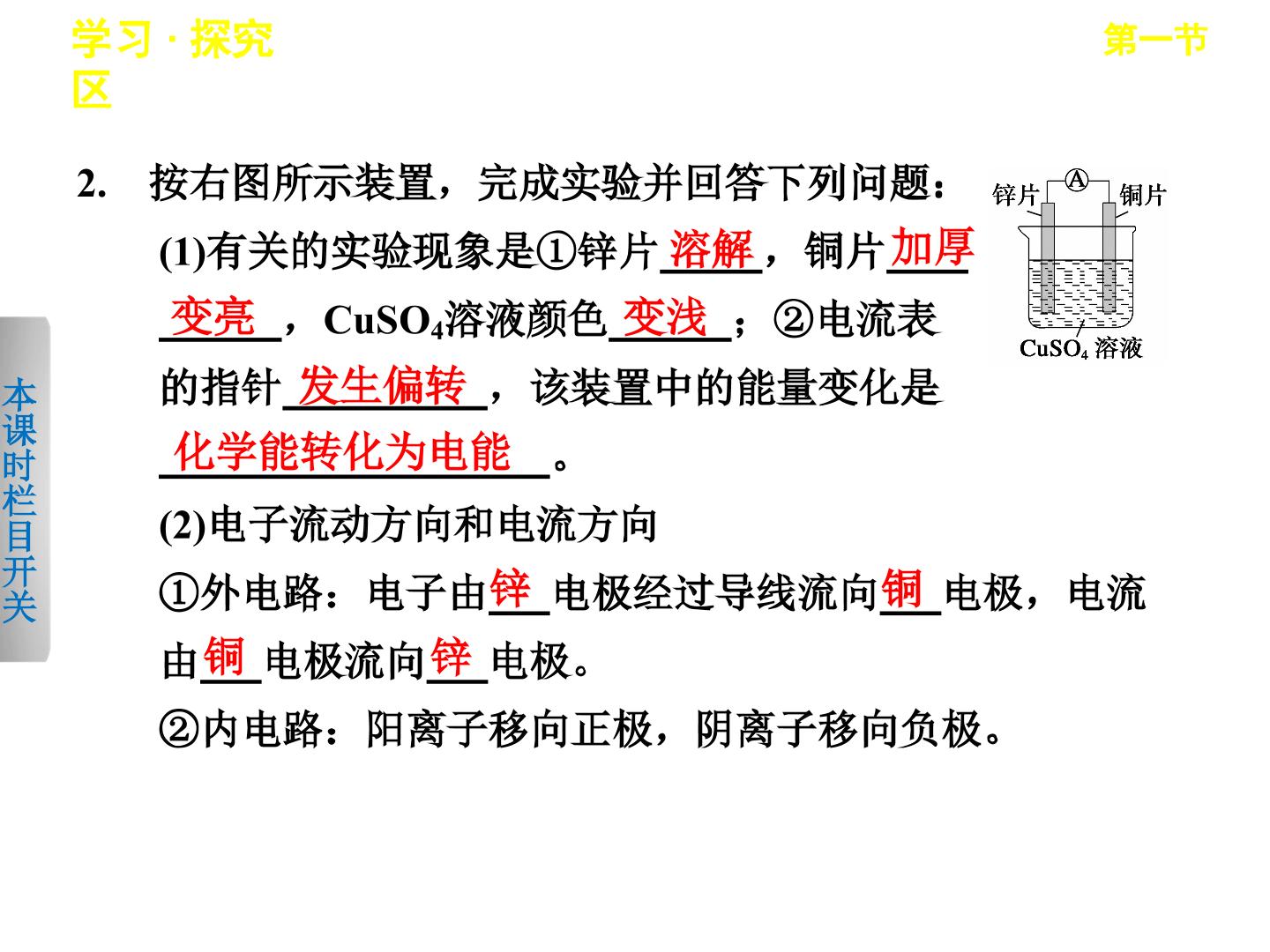 学习·探究区

第一节

本课时栏目开关

2. 按右图所示装置，完成实验并回答下列问题：

(1)有关的实验现象是①锌片溶解，铜片加厚变亮，$CuSO_4$溶液颜色变浅；②电流表的指针发生偏转，该装置中的能量变化是化学能转化为电能。

(2)电子流动方向和电流方向

①外电路：电子由锌电极经过导线流向铜电极，电流由铜电极流向锌电极。

②内电路：阳离子移向正极，阴离子移向负极。

锌片
A
铜片
$CuSO_4$溶液